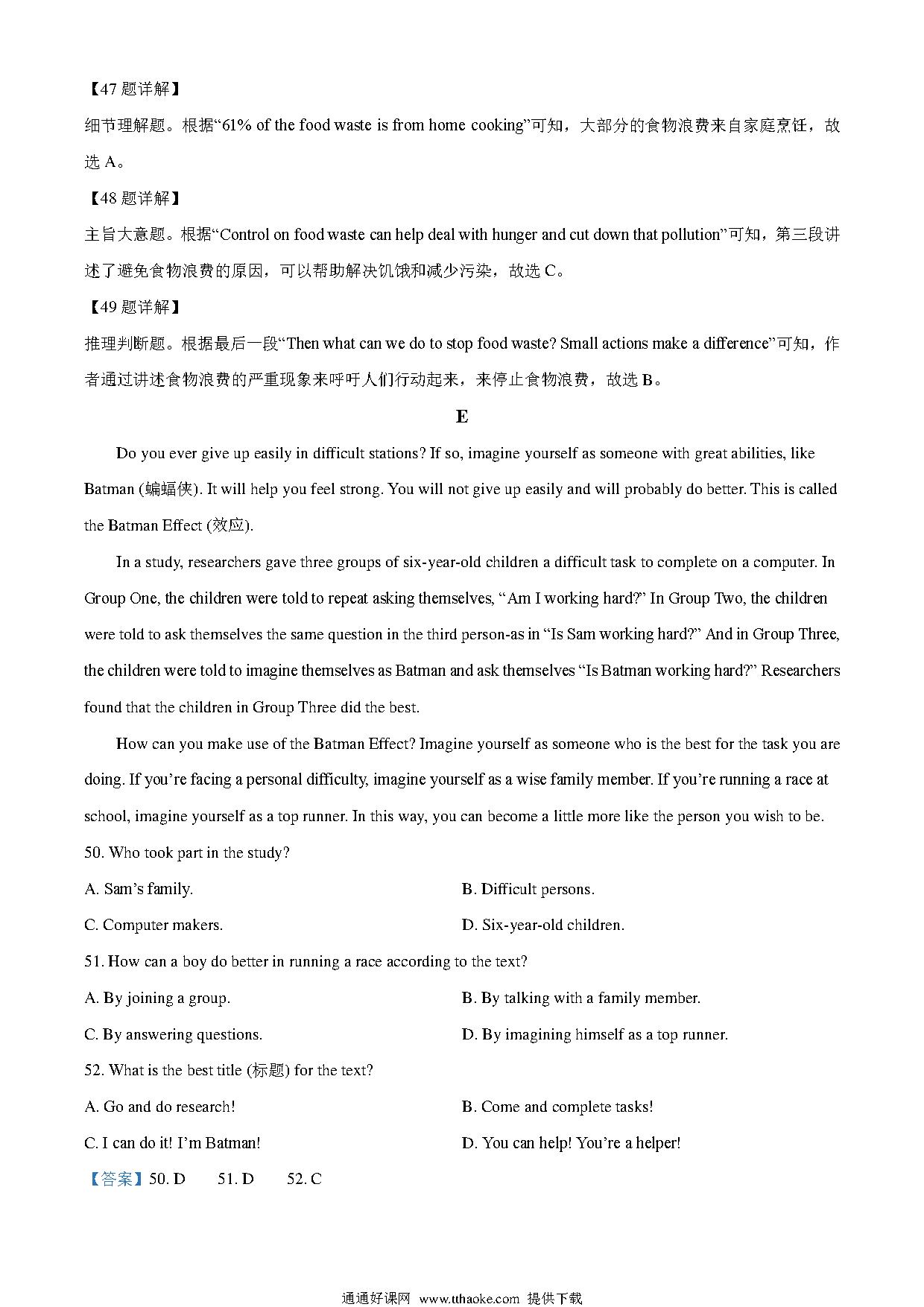 【47 题详解】
细节理解题。根据“61% of the food waste is from home cooking”可知，大部分的食物浪费来自家庭烹饪，故选 A。

【48 题详解】
主旨大意题。根据“Control on food waste can help deal with hunger and cut down that pollution”可知，第三段讲述了避免食物浪费的原因，可以帮助解决饥饿和减少污染，故选 C。

【49 题详解】
推理判断题。根据最后一段“Then what can we do to stop food waste? Small actions make a difference”可知，作者通过讲述食物浪费的严重现象来呼吁人们行动起来，来停止食物浪费，故选 B。

E

Do you ever give up easily in difficult stations? If so, imagine yourself as someone with great abilities, like Batman (蝙蝠侠). It will help you feel strong. You will not give up easily and will probably do better. This is called the Batman Effect (效应).

In a study, researchers gave three groups of six-year-old children a difficult task to complete on a computer. In Group One, the children were told to repeat asking themselves, “Am I working hard?” In Group Two, the children were told to ask themselves the same question in the third person-as in “Is Sam working hard?” And in Group Three, the children were told to imagine themselves as Batman and ask themselves “Is Batman working hard?” Researchers found that the children in Group Three did the best.

How can you make use of the Batman Effect? Imagine yourself as someone who is the best for the task you are doing. If you’re facing a personal difficulty, imagine yourself as a wise family member. If you’re running a race at school, imagine yourself as a top runner. In this way, you can become a little more like the person you wish to be.

50. Who took part in the study?
A. Sam’s family.
B. Difficult persons.
C. Computer makers.
D. Six-year-old children.

51. How can a boy do better in running a race according to the text?
A. By joining a group.
B. By talking with a family member.
C. By answering questions.
D. By imagining himself as a top runner.

52. What is the best title (标题) for the text?
A. Go and do research!
B. Come and complete tasks!
C. I can do it! I’m Batman!
D. You can help! You’re a helper!

【答案】50. D 51. D 52. C

通通好课网 www.tthaoke.com 提供下载